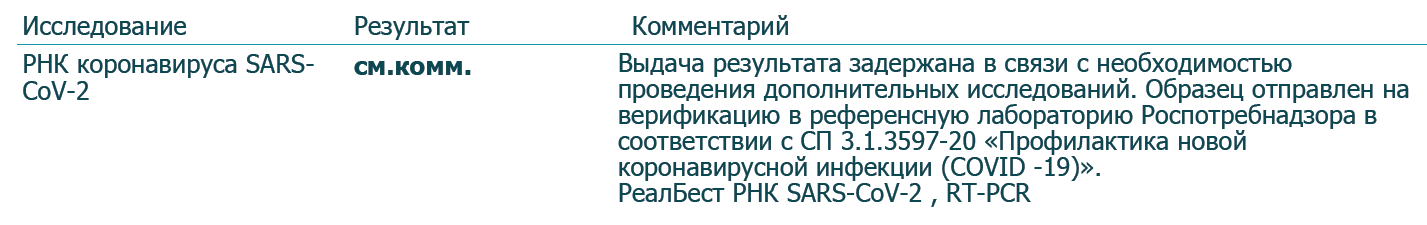 | Исследование | Результат | Комментарий |
|---|---|---|
| РНК коронавируса SARS-CoV-2 | см.комм. | Выдача результата задержана в связи с необходимостью проведения дополнительных исследований. Образец отправлен на верификацию в референсную лабораторию Роспотребнадзора в соответствии с СП 3.1.3597-20 «Профилактика новой коронавирусной инфекции (COVID -19)». РеалБест РНК SARS-CoV-2 , RT-PCR |